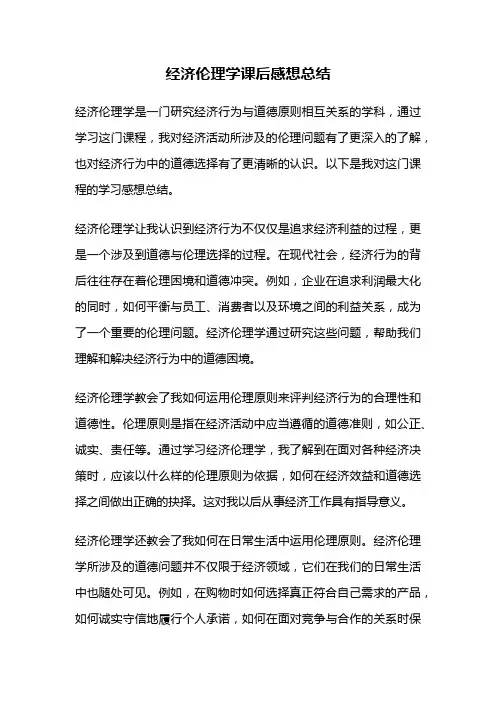 经济伦理学课后感想总结

经济伦理学是一门研究经济行为与道德原则相互关系的学科，通过学习这门课程，我对经济活动所涉及的伦理问题有了更深入的了解，也对经济行为中的道德选择有了更清晰的认识。以下是我对这门课程的学习感想总结。

经济伦理学让我认识到经济行为不仅仅是追求经济利益的过程，更是一个涉及到道德与伦理选择的过程。在现代社会，经济行为的背后往往存在着伦理困境和道德冲突。例如，企业在追求利润最大化的同时，如何平衡与员工、消费者以及环境之间的利益关系，成为了一个重要的伦理问题。经济伦理学通过研究这些问题，帮助我们理解和解决经济行为中的道德困境。

经济伦理学教会了我如何运用伦理原则来评判经济行为的合理性和道德性。伦理原则是指在经济活动中应当遵循的道德准则，如公正、诚实、责任等。通过学习经济伦理学，我了解到在面对各种经济决策时，应该以什么样的伦理原则为依据，如何在经济效益和道德选择之间做出正确的抉择。这对我以后从事经济工作具有指导意义。

经济伦理学还教会了我如何在日常生活中运用伦理原则。经济伦理学所涉及的道德问题并不仅限于经济领域，它们在我们的日常生活中也随处可见。例如，在购物时如何选择真正符合自己需求的产品，如何诚实守信地履行个人承诺，如何在面对竞争与合作的关系时保